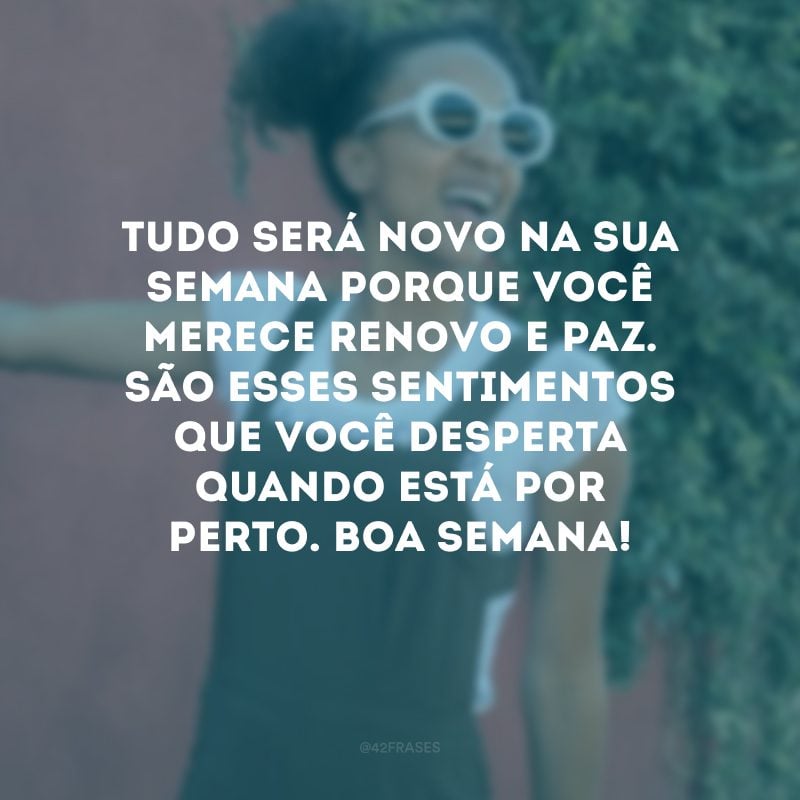 TUDO SERÁ NOVO NA SUA SEMANA PORQUE VOCÊ MERECE RENOVO E PAZ. SÃO ESSES SENTIMENTOS QUE VOCÊ DESPERTA QUANDO ESTÁ POR PERTO. BOA SEMANA!

@42FRASES